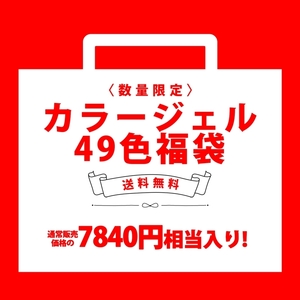 〈数量限定〉
カラージェル
49色福袋

送料無料

通常販売価格の7840円相当入り!